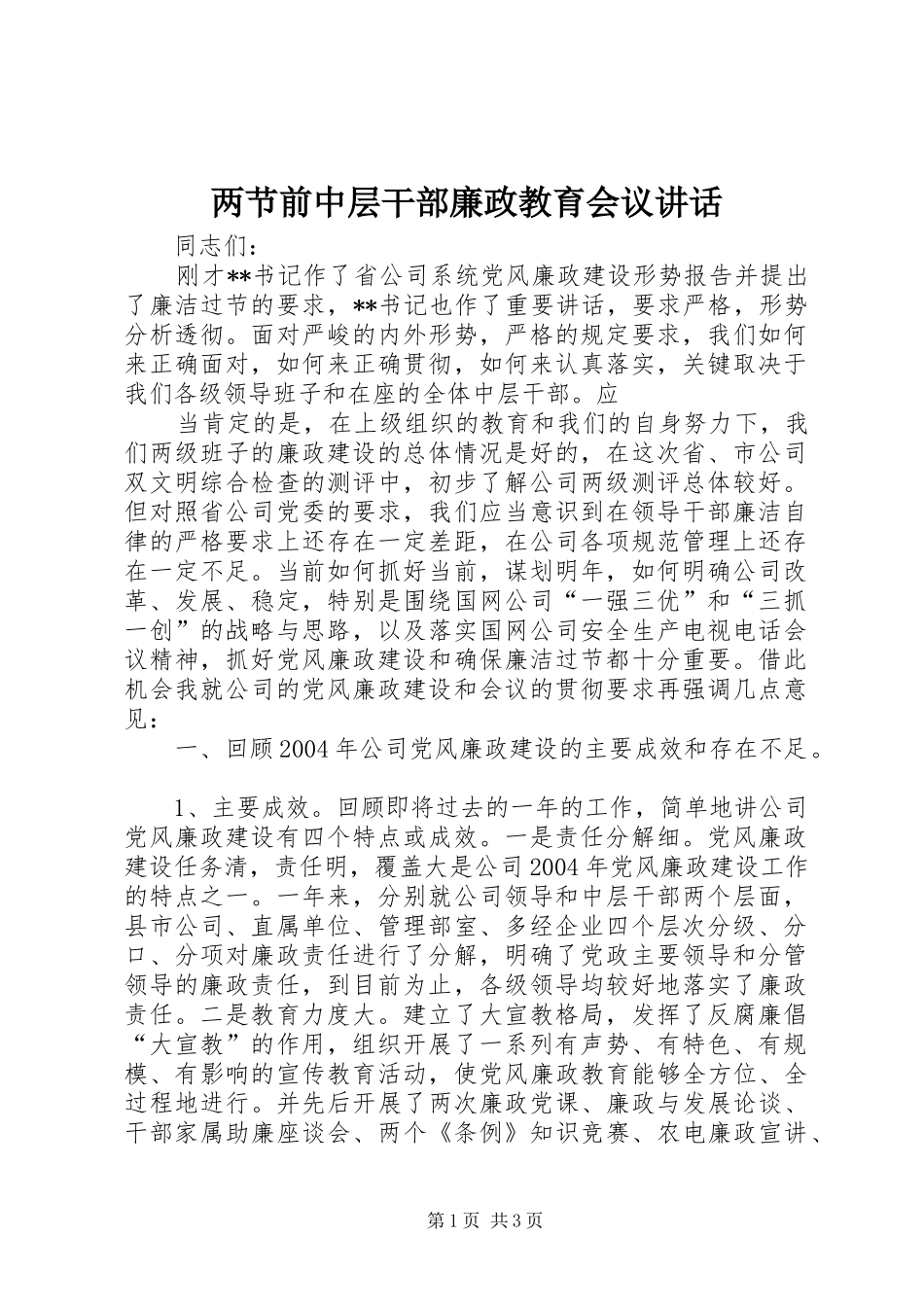 两节前中层干部廉政教育会议讲话

同志们：

刚才**书记作了省公司系统党风廉政建设形势报告并提出了廉洁过节的要求，**书记也作了重要讲话，要求严格，形势分析透彻。面对严峻的内外形势，严格的规定要求，我们如何来正确面对，如何来正确贯彻，如何来认真落实，关键取决于我们各级领导班子和在座的全体中层干部。应

当肯定的是，在上级组织的教育和我们的自身努力下，我们两级班子的廉政建设的总体情况是好的，在这次省、市公司双文明综合检查的测评中，初步了解公司两级测评总体较好。但对照省公司党委的要求，我们应当意识到在领导干部廉洁自律的严格要求上还存在一定差距，在公司各项规范管理上还存在一定不足。当前如何抓好当前，谋划明年，如何明确公司改革、发展、稳定，特别是围绕国网公司“一强三优”和“三抓一创”的战略与思路，以及落实国网公司安全生产电视电话会议精神，抓好党风廉政建设和确保廉洁过节都十分重要。借此机会我就公司的党风廉政建设和会议的贯彻要求再强调几点意见：

一、回顾2004年公司党风廉政建设的主要成效和存在不足。

1、主要成效。回顾即将过去的一年的工作，简单地讲公司党风廉政建设有四个特点或成效。一是责任分解细。党风廉政建设任务清，责任明，覆盖大是公司2004年党风廉政建设工作的特点之一。一年来，分别就公司领导和中层干部两个层面，县市公司、直属单位、管理部室、多经企业四个层次分级、分口、分项对廉政责任进行了分解，明确了党政主要领导和分管领导的廉政责任，到目前为止，各级领导均较好地落实了廉政责任。二是教育力度大。建立了大宣教格局，发挥了反腐廉倡“大宣教”的作用，组织开展了一系列有声势、有特色、有规模、有影响的宣传教育活动，使党风廉政教育能够全方位、全过程地进行。并先后开展了两次廉政党课、廉政与发展论谈、干部家属助廉座谈会、两个《条例》知识竞赛、农电廉政宣讲、

第1页 共3页